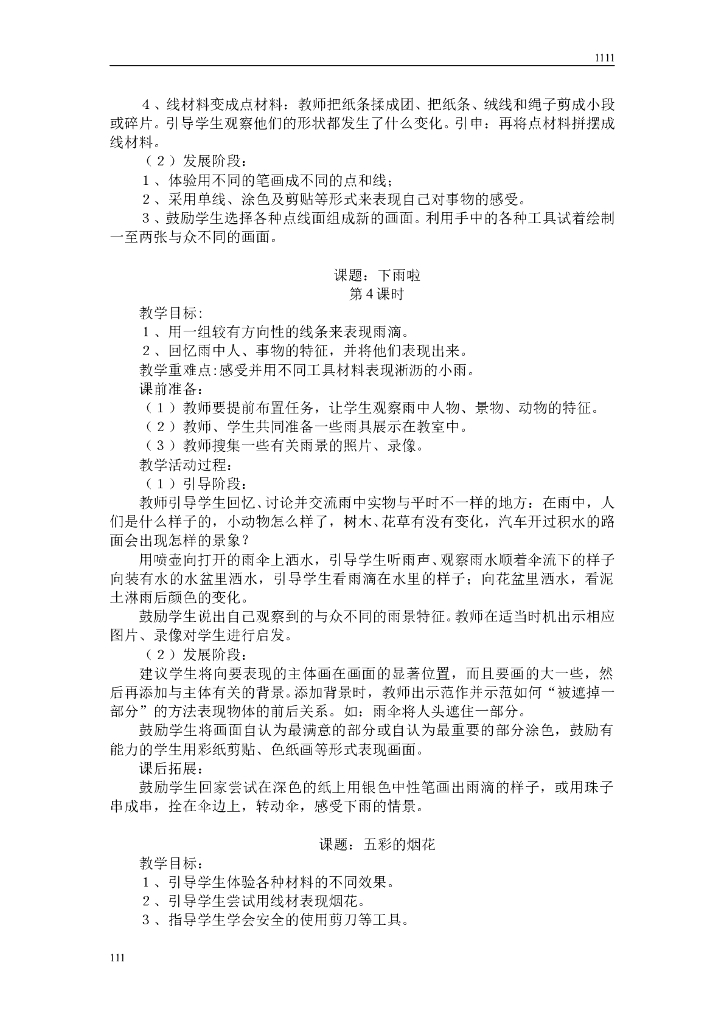 1111

4、线材料变成点材料：教师把纸条揉成团、把纸条、绒线和绳子剪成小段或碎片。引导学生观察他们的形状都发生了什么变化。引申：再将点材料拼摆成线材料。

（2）发展阶段：

1、体验用不同的笔画成不同的点和线；

2、采用单线、涂色及剪贴等形式来表现自己对事物的感受。

3、鼓励学生选择各种点线面组成新的画面。利用手中的各种工具试着绘制一至两张与众不同的画面。

课题：下雨啦

第4课时

教学目标：

1、用一组较有方向性的线条来表现雨滴。

2、回忆雨中人、事物的特征，并将他们表现出来。

教学重难点:感受并用不同工具材料表现淅沥的小雨。

课前准备：

（1）教师要提前布置任务，让学生观察雨中人物、景物、动物的特征。

（2）教师、学生共同准备一些雨具展示在教室中。

（3）教师搜集一些有关雨景的照片、录像。

教学活动过程：

（1）引导阶段：

教师引导学生回忆、讨论并交流雨中实物与平时不一样的地方：在雨中，人们是什么样子的，小动物怎么样了，树木、花草有没有变化，汽车开过积水的路面会出现怎样的景象？

用喷壶向打开的雨伞上洒水，引导学生听雨声、观察雨水顺着伞流下的样子向装有水的水盆里洒水，引导学生看雨滴在水里的样子；向花盆里洒水，看泥土淋雨后颜色的变化。

鼓励学生说出自己观察到的与众不同的雨景特征。教师在适当时机出示相应图片、录像对学生进行启发。

（2）发展阶段：

建议学生将向要表现的主体画在画面的显著位置，而且要画的大一些，然后再添加与主体有关的背景。添加背景时，教师出示范作并示范如何“被遮掉一部分”的方法表现物体的前后关系。如：雨伞将人头遮住一部分。

鼓励学生将画面自认为最满意的部分或自认为最重要的部分涂色，鼓励有能力的学生用彩纸剪贴、色纸画等形式表现画面。

课后拓展：

鼓励学生回家尝试在深色的纸上用银色中性笔画出雨滴的样子，或用珠子串成串，拴在伞边上，转动伞，感受下雨的情景。

课题：五彩的烟花

教学目标：

1、引导学生体验各种材料的不同效果。

2、引导学生尝试用线材表现烟花。

3、指导学生学会安全的使用剪刀等工具。

111